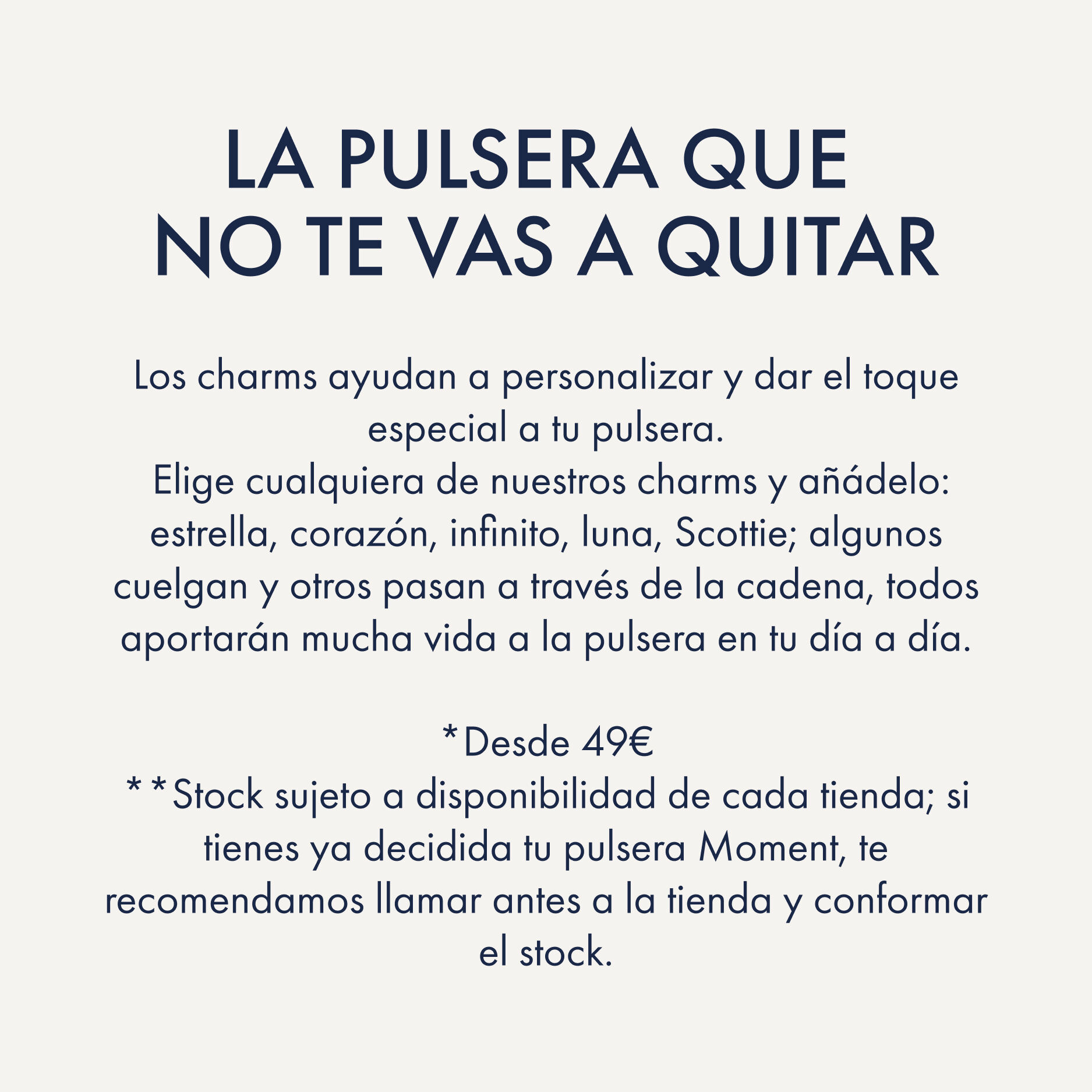 LA PULSERA QUE
NO TE VAS A QUITAR

Los charms ayudan a personalizar y dar el toque especial a tu pulsera.
Elige cualquiera de nuestros charms y añádelo: estrella, corazón, infinito, luna, Scottie; algunos cuelgan y otros pasan a través de la cadena, todos aportarán mucha vida a la pulsera en tu día a día.

*Desde 49€
**Stock sujeto a disponibilidad de cada tienda; si tienes ya decidida tu pulsera Moment, te recomendamos llamar antes a la tienda y conformar el stock.